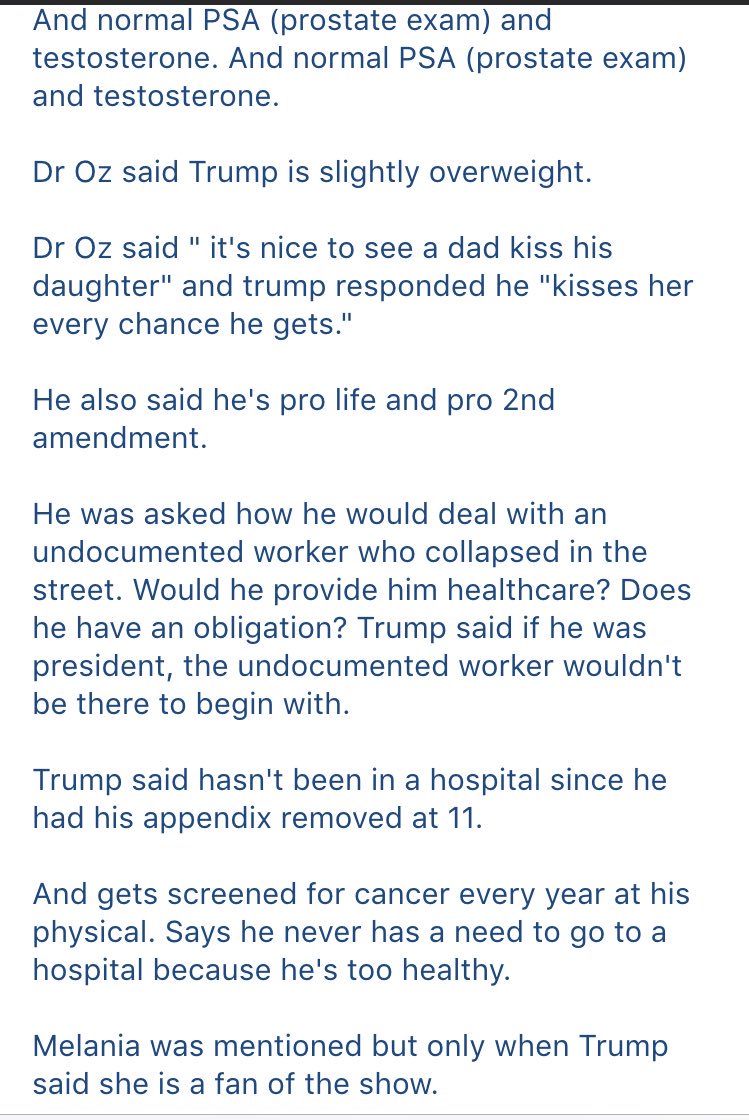 And normal PSA (prostate exam) and testosterone. And normal PSA (prostate exam) and testosterone.

Dr Oz said Trump is slightly overweight.

Dr Oz said " it's nice to see a dad kiss his daughter" and trump responded he "kisses her every chance he gets."

He also said he's pro life and pro 2nd amendment.

He was asked how he would deal with an undocumented worker who collapsed in the street. Would he provide him healthcare? Does he have an obligation? Trump said if he was president, the undocumented worker wouldn't be there to begin with.

Trump said hasn't been in a hospital since he had his appendix removed at 11.

And gets screened for cancer every year at his physical. Says he never has a need to go to a hospital because he's too healthy.

Melania was mentioned but only when Trump said she is a fan of the show.